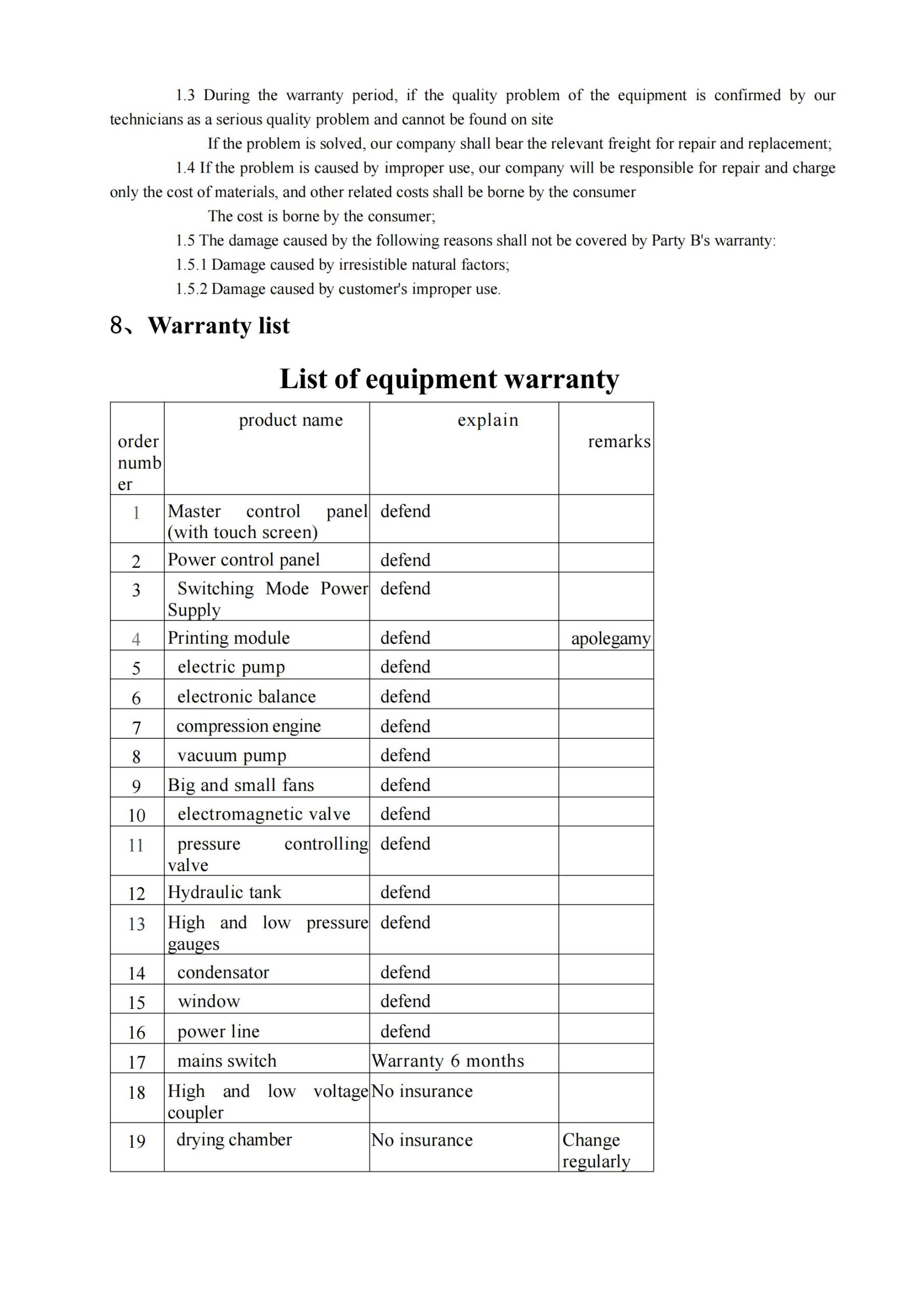 1.3 During the warranty period, if the quality problem of the equipment is confirmed by our technicians as a serious quality problem and cannot be found on site

If the problem is solved, our company shall bear the relevant freight for repair and replacement;

1.4 If the problem is caused by improper use, our company will be responsible for repair and charge only the cost of materials, and other related costs shall be borne by the consumer

The cost is borne by the consumer;

1.5 The damage caused by the following reasons shall not be covered by Party B's warranty:

1.5.1 Damage caused by irresistible natural factors;

1.5.2 Damage caused by customer's improper use.

8、Warranty list

List of equipment warranty

| order number | product name | explain | remarks |
|---|---|---|---|
| 1 | Master control panel (with touch screen) | defend | |
| 2 | Power control panel | defend | |
| 3 | Switching Mode Power Supply | defend | |
| 4 | Printing module | defend | apolegamy |
| 5 | electric pump | defend | |
| 6 | electronic balance | defend | |
| 7 | compression engine | defend | |
| 8 | vacuum pump | defend | |
| 9 | Big and small fans | defend | |
| 10 | electromagnetic valve | defend | |
| 11 | pressure controlling valve | defend | |
| 12 | Hydraulic tank | defend | |
| 13 | High and low pressure gauges | defend | |
| 14 | condensator | defend | |
| 15 | window | defend | |
| 16 | power line | defend | |
| 17 | mains switch | Warranty 6 months | |
| 18 | High and low voltage coupler | No insurance | |
| 19 | drying chamber | No insurance | Change regularly |